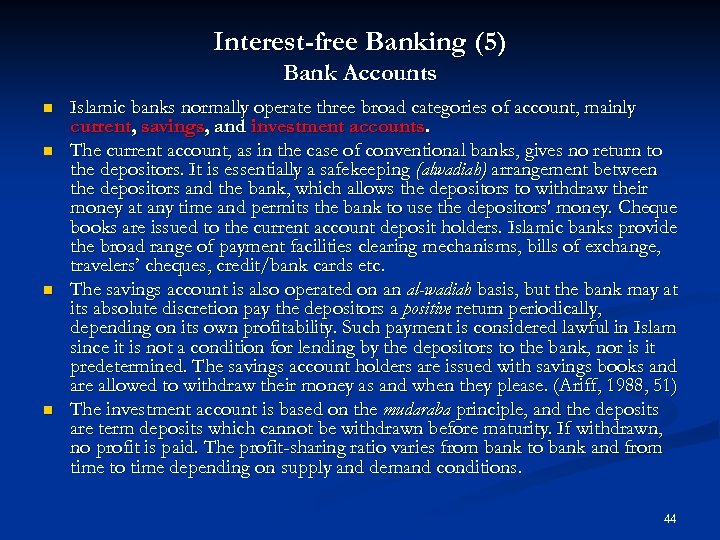 Interest-free Banking (5)

Bank Accounts

- Islamic banks normally operate three broad categories of account, mainly current, savings, and investment accounts.
- The current account, as in the case of conventional banks, gives no return to the depositors. It is essentially a safekeeping (alwadiah) arrangement between the depositors and the bank, which allows the depositors to withdraw their money at any time and permits the bank to use the depositors' money. Cheque books are issued to the current account deposit holders. Islamic banks provide the broad range of payment facilities clearing mechanisms, bills of exchange, travelers' cheques, credit/bank cards etc.
- The savings account is also operated on an al-wadiah basis, but the bank may at its absolute discretion pay the depositors a positive return periodically, depending on its own profitability. Such payment is considered lawful in Islam since it is not a condition for lending by the depositors to the bank, nor is it predetermined. The savings account holders are issued with savings books and are allowed to withdraw their money as and when they please. (Ariff, 1988, 51)
- The investment account is based on the mudaraba principle, and the deposits are term deposits which cannot be withdrawn before maturity. If withdrawn, no profit is paid. The profit-sharing ratio varies from bank to bank and from time to time depending on supply and demand conditions.

44